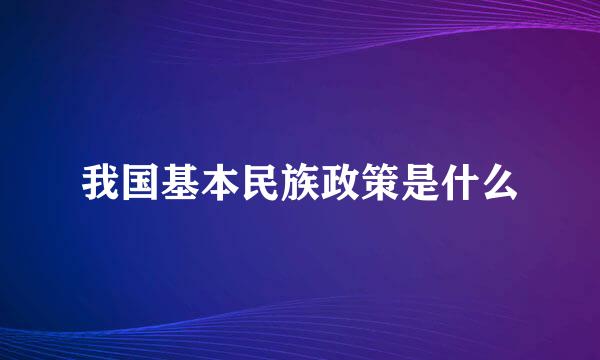 我国基本民族政策是什么